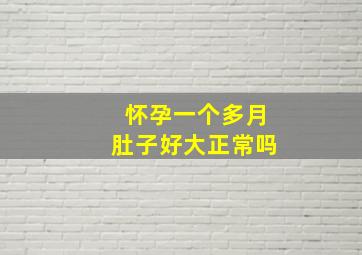 怀孕一个多月
肚子好大正常吗